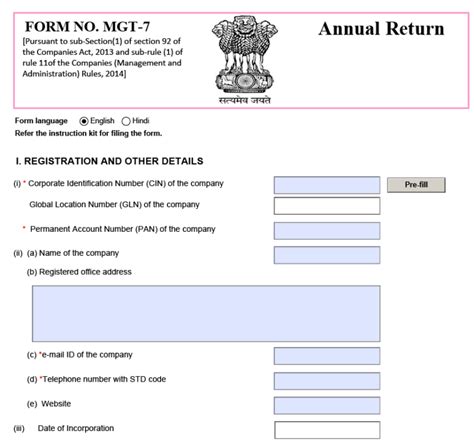 FORM NO. MGT-7

[Pursuant to sub-Section(1) of section 92 of the Companies Act, 2013 and sub-rule (1) of rule 11of the Companies (Management and Administration) Rules, 2014]

सत्यमेव जयते

Annual Return

Form language English Hindi
Refer the instruction kit for filing the form.

I. REGISTRATION AND OTHER DETAILS

(i) * Corporate Identification Number (CIN) of the company

Pre-fill

Global Location Number (GLN) of the company

* Permanent Account Number (PAN) of the company

(ii) (a) Name of the company

(b) Registered office address

(c) *e-mail ID of the company

(d) *Telephone number with STD code

(e) Website

(iii) Date of Incorporation